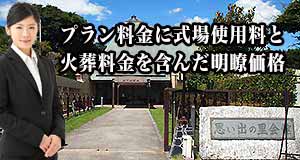 プラン料金に式場使用料と
火葬料金を含んだ明瞭価格

思い出の里会館